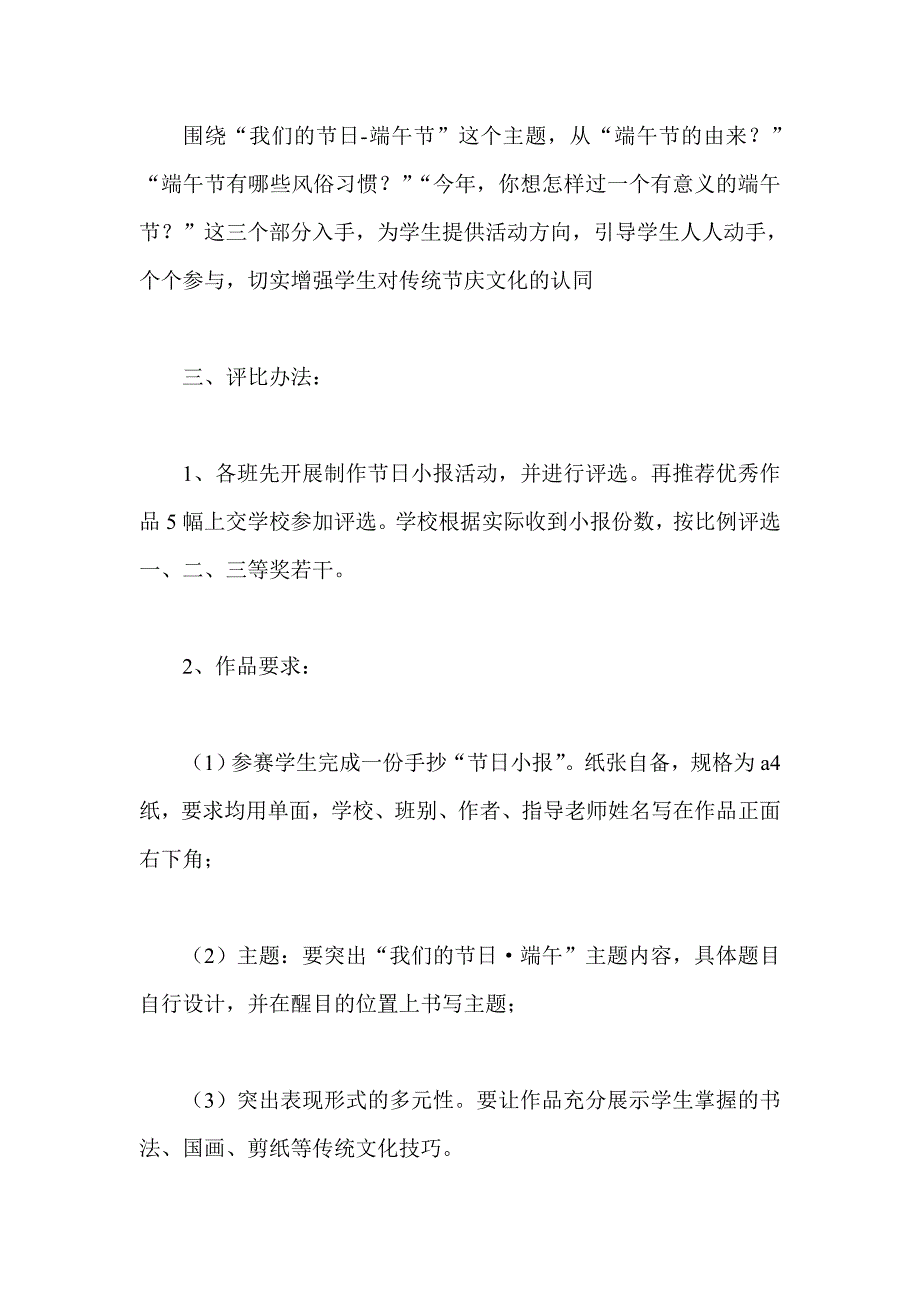 围绕“我们的节日-端午节”这个主题，从“端午节的由来？”“端午节有哪些风俗习惯？”“今年，你想怎样过一个有意义的端午节？”这三个部分入手，为学生提供活动方向，引导学生人人动手，个个参与，切实增强学生对传统节庆文化的认同

三、评比办法：

1、各班先开展制作节日小报活动，并进行评选。再推荐优秀作品5幅上交学校参加评选。学校根据实际收到小报份数，按比例评选一、二、三等奖若干。

2、作品要求：

（1）参赛学生完成一份手抄“节日小报”。纸张自备，规格为a4纸，要求均用单面，学校、班别、作者、指导老师姓名写在作品正面右下角；

（2）主题：要突出“我们的节日·端午”主题内容，具体题目自行设计，并在醒目的位置上书写主题；

（3）突出表现形式的多元性。要让作品充分展示学生掌握的书法、国画、剪纸等传统文化技巧。